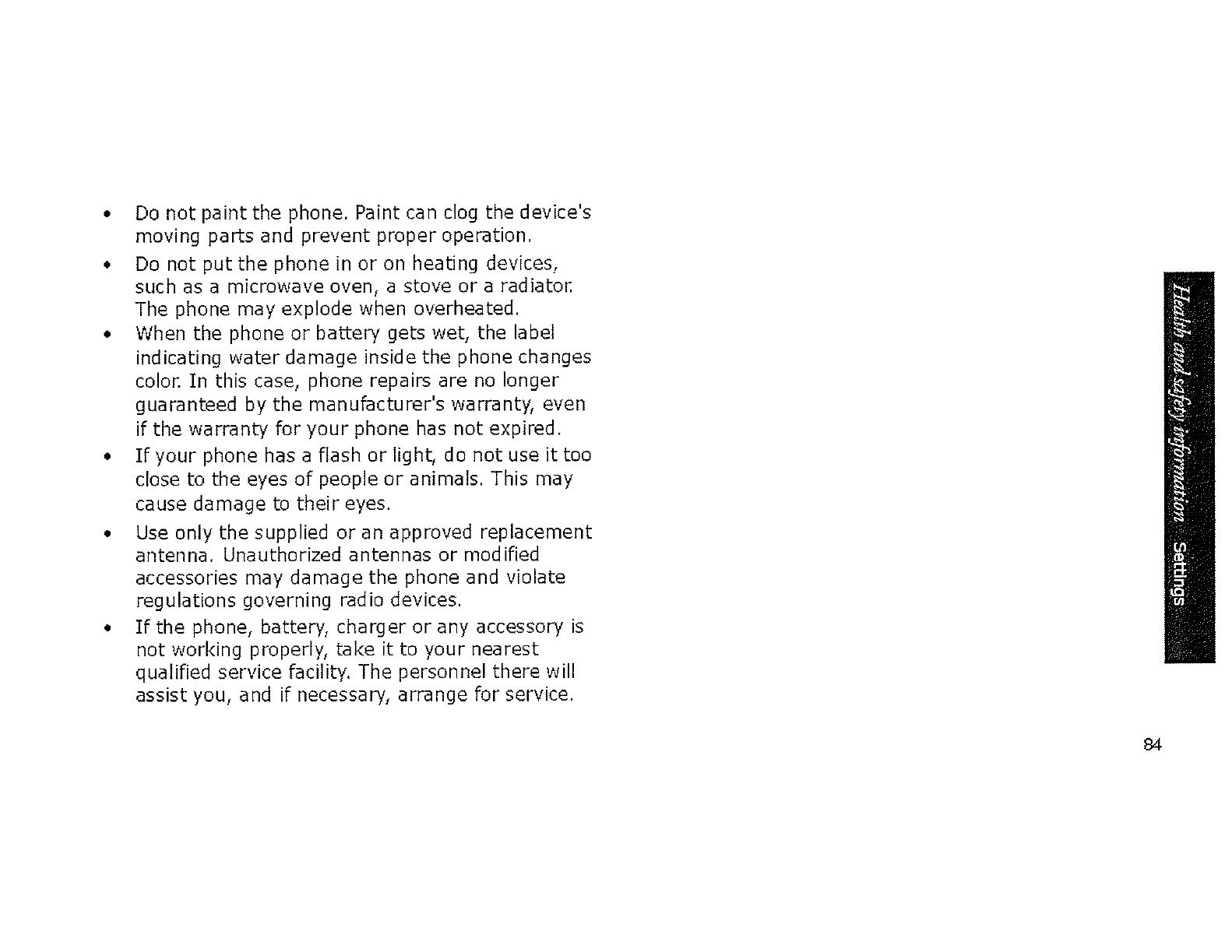 • Do not paint the phone. Paint can clog the device's moving parts and prevent proper operation.
• Do not put the phone in or on heating devices, such as a microwave oven, a stove or a radiator. The phone may explode when overheated.
• When the phone or battery gets wet, the label indicating water damage inside the phone changes color. In this case, phone repairs are no longer guaranteed by the manufacturer's warranty, even if the warranty for your phone has not expired.
• If your phone has a flash or light, do not use it too close to the eyes of people or animals. This may cause damage to their eyes.
• Use only the supplied or an approved replacement antenna. Unauthorized antennas or modified accessories may damage the phone and violate regulations governing radio devices.
• If the phone, battery, charger or any accessory is not working properly, take it to your nearest qualified service facility. The personnel there will assist you, and if necessary, arrange for service.

Health and safety information Settings

84